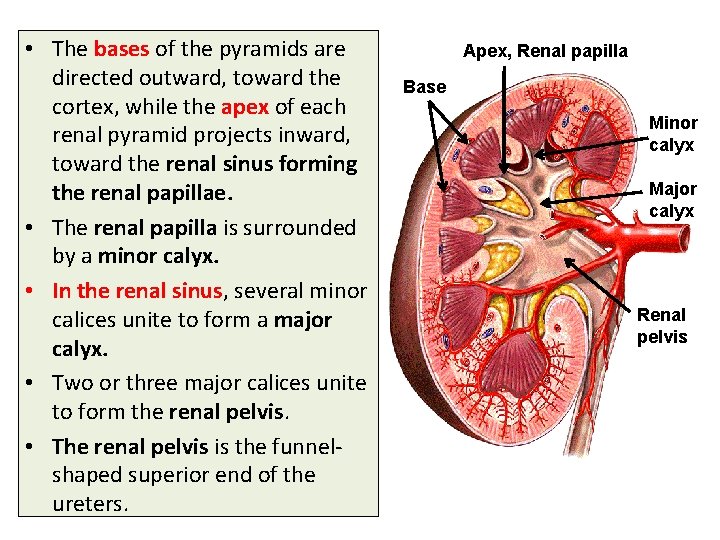 • The bases of the pyramids are directed outward, toward the cortex, while the apex of each renal pyramid projects inward, toward the renal sinus forming the renal papillae.

• The renal papilla is surrounded by a minor calyx.

• In the renal sinus, several minor calices unite to form a major calyx.

• Two or three major calices unite to form the renal pelvis.

• The renal pelvis is the funnel-shaped superior end of the ureters.

Apex, Renal papilla

Base

Minor calyx

Major calyx

Renal pelvis